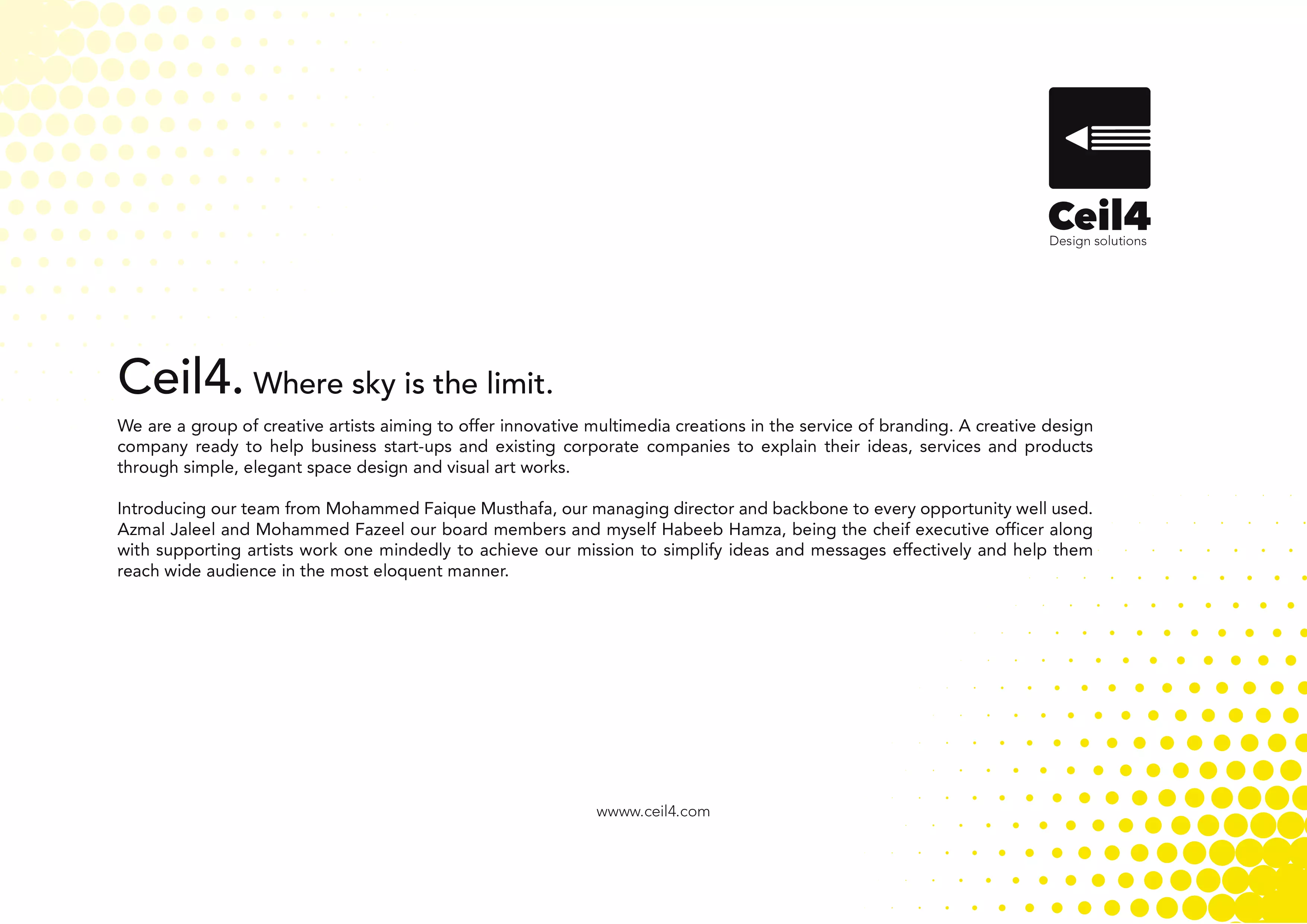 Ceil4
Design solutions

Ceil4. Where sky is the limit.

We are a group of creative artists aiming to offer innovative multimedia creations in the service of branding. A creative design company ready to help business start-ups and existing corporate companies to explain their ideas, services and products through simple, elegant space design and visual art works.

Introducing our team from Mohammed Faique Musthafa, our managing director and backbone to every opportunity well used. Azmal Jaleel and Mohammed Fazeel our board members and myself Habeeb Hamza, being the cheif executive officer along with supporting artists work one mindedly to achieve our mission to simplify ideas and messages effectively and help them reach wide audience in the most eloquent manner.

wwww.ceil4.com